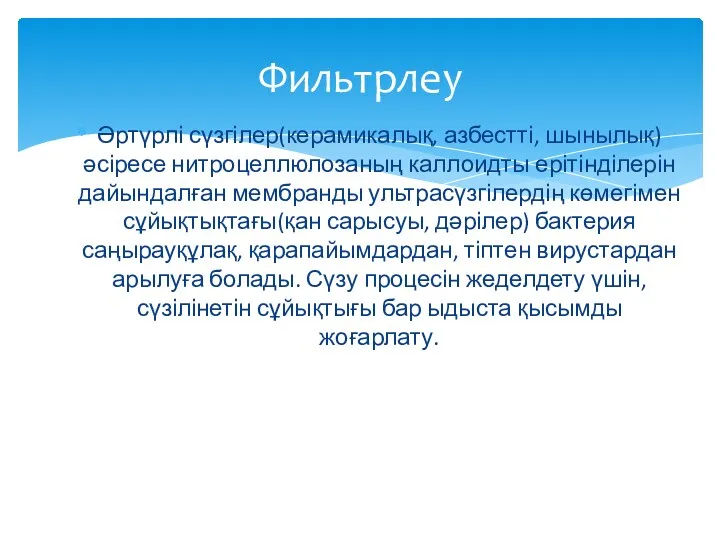 Фильтрлеу

Әртүрлі сүзгілер(керамикалық, азбестті, шынылық) әсіресе нитроцеллюлозаның каллоидты ерітінділерін дайындалған мембранды ультрасүзгілердің көмегімен сұйықтықтағы(қан сарысуы, дәрілер) бактерия саңырауқұлақ, қарапайымдардан, тіптен вирустардан арылуға болады. Сүзу процесін жеделдету үшін, сүзілінетін сұйықтығы бар ыдыста қысымды жоғарлату.